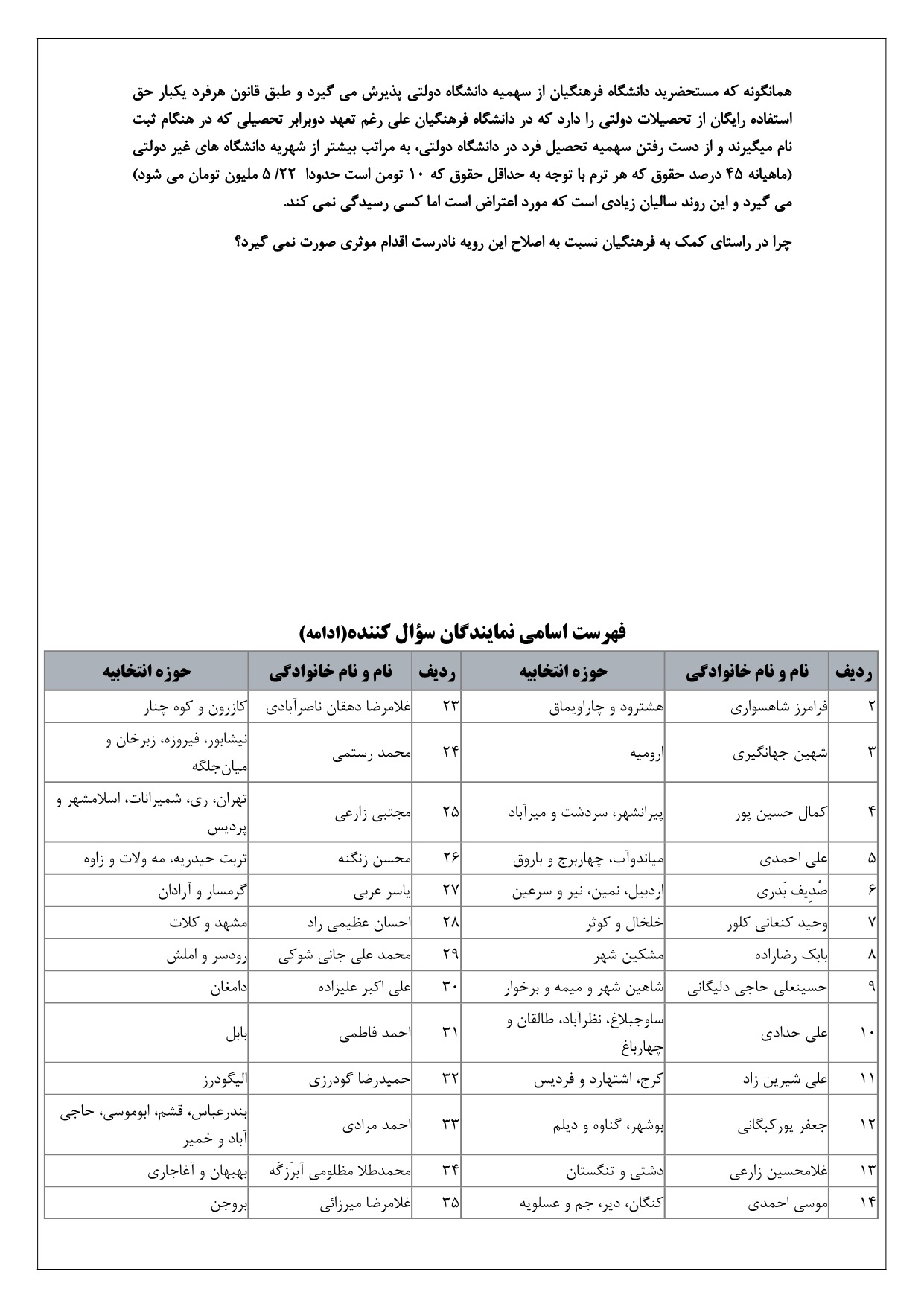 همانگونه که مستحضرید دانشگاه فرهنگیان از سهمیه دانشگاه دولتی پذیرش می گیرد و طبق قانون هرفرد یکبار حق استفاده رایگان از تحصیلات دولتی را دارد که در دانشگاه فرهنگیان علی رغم تعهد دوبرابر تحصیلی که در هنگام ثبت نام میگیرند و از دست رفتن سهمیه تحصیل فرد در دانشگاه دولتی، به مراتب بیشتر از شهریه دانشگاه های غیر دولتی (ماهیانه ۴۵ درصد حقوق که هر ترم با توجه به حداقل حقوق که ۱۰ تومن است حدودا ۲۲/ ۵ ملیون تومان می شود) می گیرد و این روند سالیان زیادی است که مورد اعتراض است اما کسی رسیدگی نمی کند.

چرا در راستای کمک به فرهنگیان نسبت به اصلاح این رویه نادرست اقدام موثری صورت نمی گیرد؟

فهرست اسامی نمایندگان سؤال کننده(ادامه)

| ردیف | نام و نام خانوادگی | حوزه انتخابیه | ردیف | نام و نام خانوادگی | حوزه انتخابیه |
|---|---|---|---|---|---|
| ۲ | فرامرز شاهسواری | هشترود و چاراویماق | ۲۳ | غلامرضا دهقان ناصرآبادی | کازرون و کوه چنار |
| ۳ | شهین جهانگیری | ارومیه | ۲۴ | محمد رستمی | نیشابور، فیروزه، زبرخان و میان‌جلگه |
| ۴ | کمال حسین پور | پیرانشهر، سردشت و میرآباد | ۲۵ | مجتبی زارعی | تهران، ری، شمیرانات، اسلامشهر و پردیس |
| ۵ | علی احمدی | میاندوآب، چهاربرج و باروق | ۲۶ | محسن زنگنه | تربت حیدریه، مه ولات و زاوه |
| ۶ | صُدِیف بَدری | اردبیل، نمین، نیر و سرعین | ۲۷ | یاسر عربی | گرمسار و آرادان |
| ۷ | وحید کنعانی کلور | خلخال و کوثر | ۲۸ | احسان عظیمی راد | مشهد و کلات |
| ۸ | بابک رضازاده | مشکین شهر | ۲۹ | محمد علی جانی شوکی | رودسر و املش |
| ۹ | حسینعلی حاجی دلیگانی | شاهین شهر و میمه و برخوار | ۳۰ | علی اکبر علیزاده | دامغان |
| ۱۰ | علی حدادی | ساوجبلاغ، نظرآباد، طالقان و چهارباغ | ۳۱ | احمد فاطمی | بابل |
| ۱۱ | علی شیرین زاد | کرج، اشتهارد و فردیس | ۳۲ | حمیدرضا گودرزی | الیگودرز |
| ۱۲ | جعفر پورکبگانی | بوشهر، گناوه و دیلم | ۳۳ | احمد مرادی | بندرعباس، قشم، ابوموسی، حاجی آباد و خمیر |
| ۱۳ | غلامحسین زارعی | دشتی و تنگستان | ۳۴ | محمدطلا مظلومی آبرَزگَه | بهبهان و آغاجاری |
| ۱۴ | موسی احمدی | کنگان، دیر، جم و عسلویه | ۳۵ | غلامرضا میرزائی | بروجن |